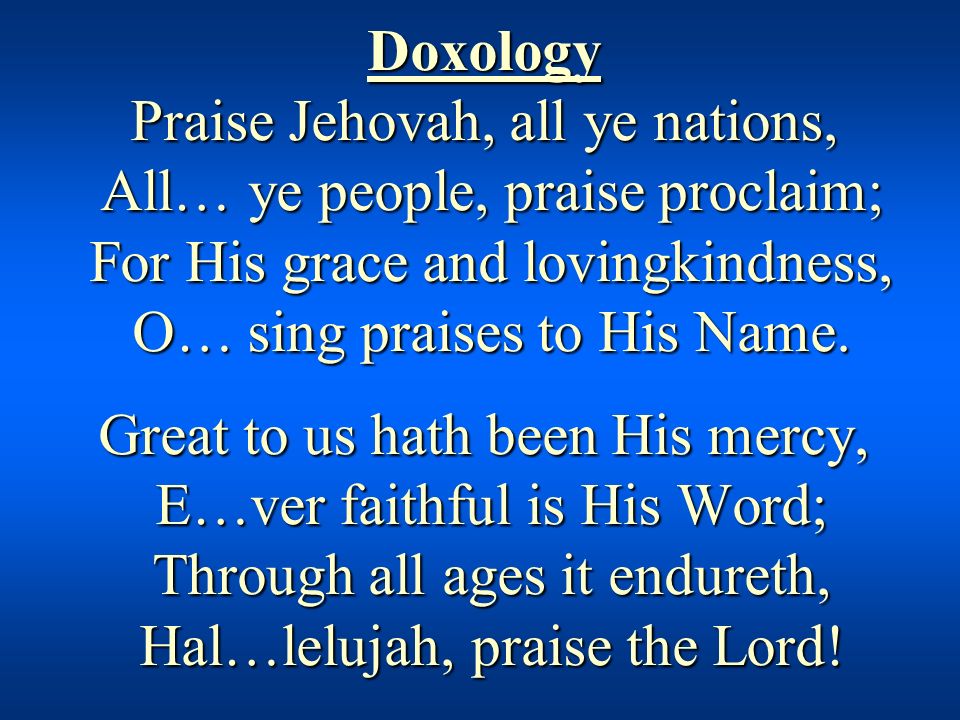 Doxology
Praise Jehovah, all ye nations,
All… ye people, praise proclaim;
For His grace and lovingkindness,
O… sing praises to His Name.

Great to us hath been His mercy,
E…ver faithful is His Word;
Through all ages it endureth,
Hal…lelujah, praise the Lord!